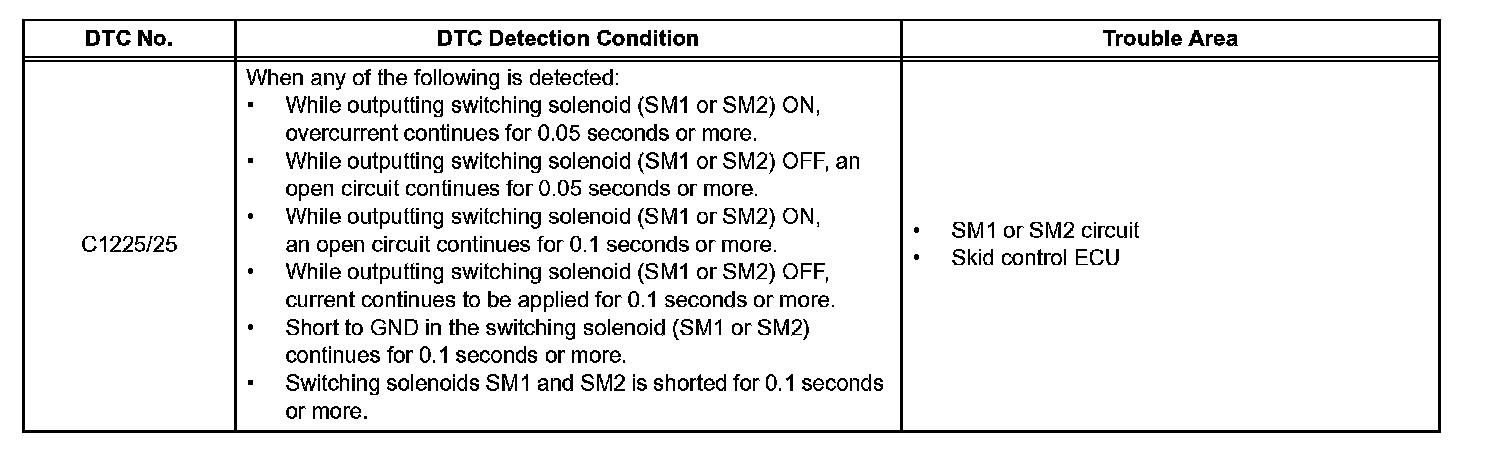 | DTC No. | DTC Detection Condition | Trouble Area |
|---|---|---|
| C1225/25 | When any of the following is detected:<br>• While outputting switching solenoid (SM1 or SM2) ON, overcurrent continues for 0.05 seconds or more.<br>• While outputting switching solenoid (SM1 or SM2) OFF, an open circuit continues for 0.05 seconds or more.<br>• While outputting switching solenoid (SM1 or SM2) ON, an open circuit continues for 0.1 seconds or more.<br>• While outputting switching solenoid (SM1 or SM2) OFF, current continues to be applied for 0.1 seconds or more.<br>• Short to GND in the switching solenoid (SM1 or SM2) continues for 0.1 seconds or more.<br>• Switching solenoids SM1 and SM2 is shorted for 0.1 seconds or more. | • SM1 or SM2 circuit<br>• Skid control ECU |